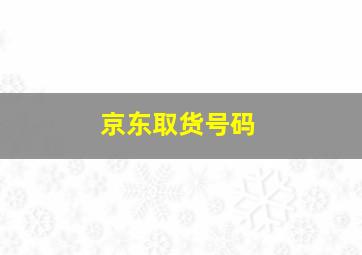 京东取货号码